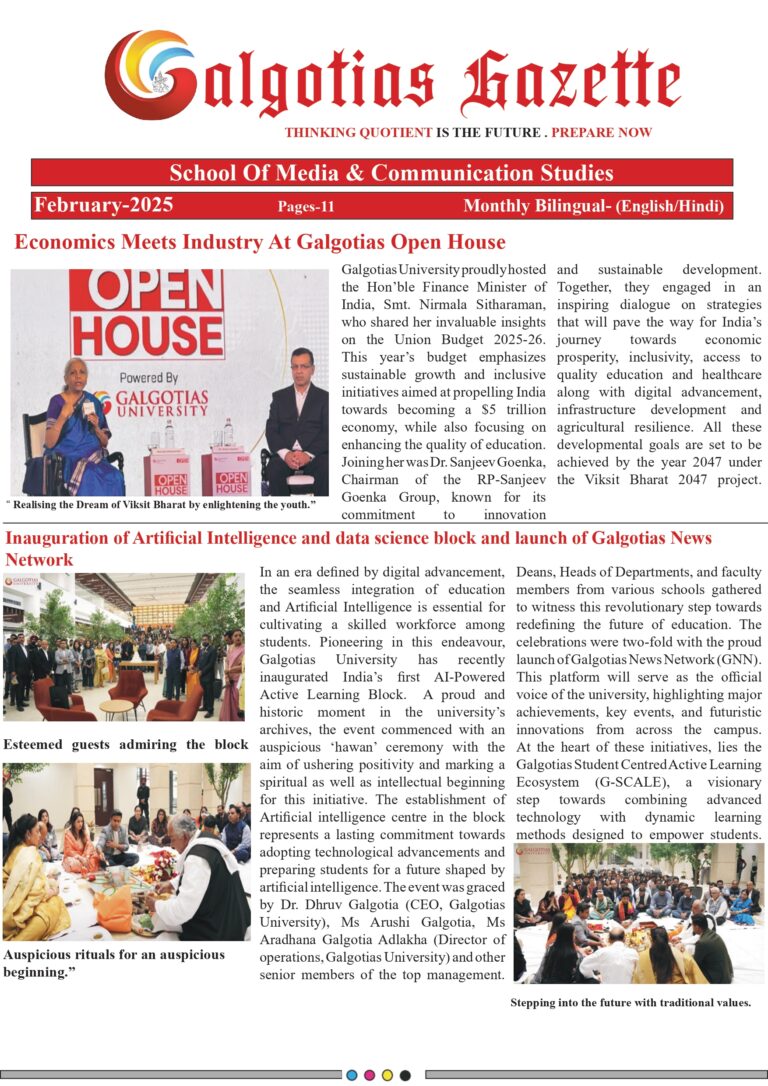 Galgotias Gazette

THINKING QUOTIENT IS THE FUTURE . PREPARE NOW

School Of Media & Communication Studies

February-2025 Pages-11 Monthly Bilingual- (English/Hindi)

Economics Meets Industry At Galgotias Open House

OPEN HOUSE
Powered By
GALGOTIAS UNIVERSITY
OPEN HOUSE OPEN HOUSE

" Realising the Dream of Viksit Bharat by enlightening the youth."

Galgotias University proudly hosted the Hon'ble Finance Minister of India, Smt. Nirmala Sitharaman, who shared her invaluable insights on the Union Budget 2025-26. This year's budget emphasizes sustainable growth and inclusive initiatives aimed at propelling India towards becoming a $5 trillion economy, while also focusing on enhancing the quality of education. Joining her was Dr. Sanjeev Goenka, Chairman of the RP-Sanjeev Goenka Group, known for its commitment to innovation and sustainable development. Together, they engaged in an inspiring dialogue on strategies that will pave the way for India's journey towards economic prosperity, inclusivity, access to quality education and healthcare along with digital advancement, infrastructure development and agricultural resilience. All these developmental goals are set to be achieved by the year 2047 under the Viksit Bharat 2047 project.

Inauguration of Artificial Intelligence and data science block and launch of Galgotias News Network

Esteemed guests admiring the block

Auspicious rituals for an auspicious beginning."

In an era defined by digital advancement, the seamless integration of education and Artificial Intelligence is essential for cultivating a skilled workforce among students. Pioneering in this endeavour, Galgotias University has recently inaugurated India's first AI-Powered Active Learning Block. A proud and historic moment in the university's archives, the event commenced with an auspicious 'hawan' ceremony with the aim of ushering positivity and marking a spiritual as well as intellectual beginning for this initiative. The establishment of Artificial intelligence centre in the block represents a lasting commitment towards adopting technological advancements and preparing students for a future shaped by artificial intelligence. The event was graced by Dr. Dhruv Galgotia (CEO, Galgotias University), Ms Arushi Galgotia, Ms Aradhana Galgotia Adlakha (Director of operations, Galgotias University) and other senior members of the top management. Deans, Heads of Departments, and faculty members from various schools gathered to witness this revolutionary step towards redefining the future of education. The celebrations were two-fold with the proud launch of Galgotias News Network (GNN). This platform will serve as the official voice of the university, highlighting major achievements, key events, and futuristic innovations from across the campus. At the heart of these initiatives, lies the Galgotias Student Centred Active Learning Ecosystem (G-SCALE), a visionary step towards combining advanced technology with dynamic learning methods designed to empower students.

Stepping into the future with traditional values.